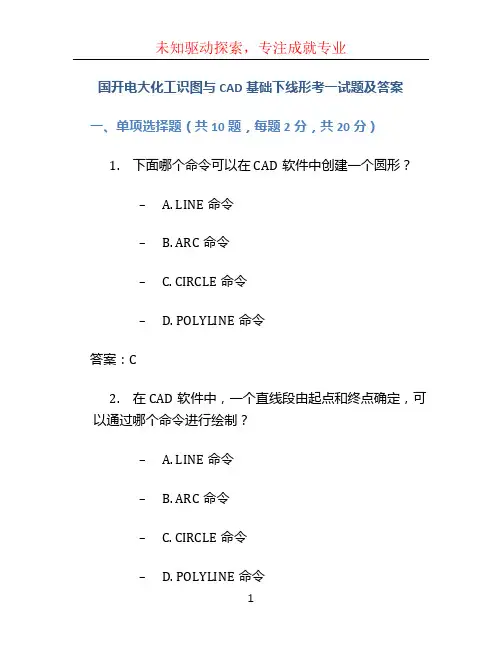 未知驱动探索，专注成就专业

国开电大化工识图与 CAD 基础下线形考一试题及答案

一、单项选择题（共 10 题，每题 2 分，共 20 分）

1. 下面哪个命令可以在 CAD 软件中创建一个圆形？

– A. LINE 命令

– B. ARC 命令

– C. CIRCLE 命令

– D. POLYLINE 命令

答案：C

2. 在 CAD 软件中，一个直线段由起点和终点确定，可以通过哪个命令进行绘制？

– A. LINE 命令

– B. ARC 命令

– C. CIRCLE 命令

– D. POLYLINE 命令

1